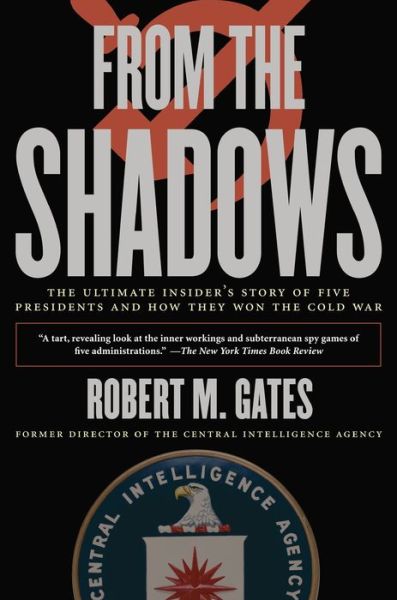 FROM THE
SHADOWS

THE ULTIMATE INSIDER'S STORY OF FIVE PRESIDENTS AND HOW THEY WON THE COLD WAR

"A tart, revealing look at the inner workings and subterranean spy games of five administrations." —The New York Times Book Review

ROBERT M. GATES

FORMER DIRECTOR OF THE CENTRAL INTELLIGENCE AGENCY

CENTRAL INTELLIGENCE AGENCY